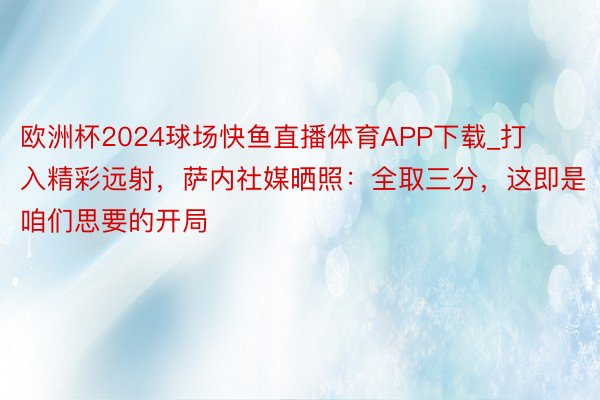 欧洲杯2024球场快鱼直播体育APP下载_打入精彩远射，萨内社媒晒照：全取三分，这即是咱们思要的开局